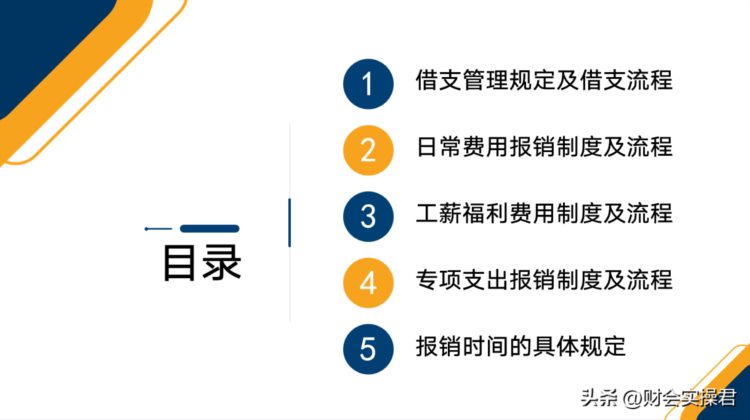 目录

1 借支管理规定及借支流程

2 日常费用报销制度及流程

3 工薪福利费用制度及流程

4 专项支出报销制度及流程

5 报销时间的具体规定

头条 @财会实操君